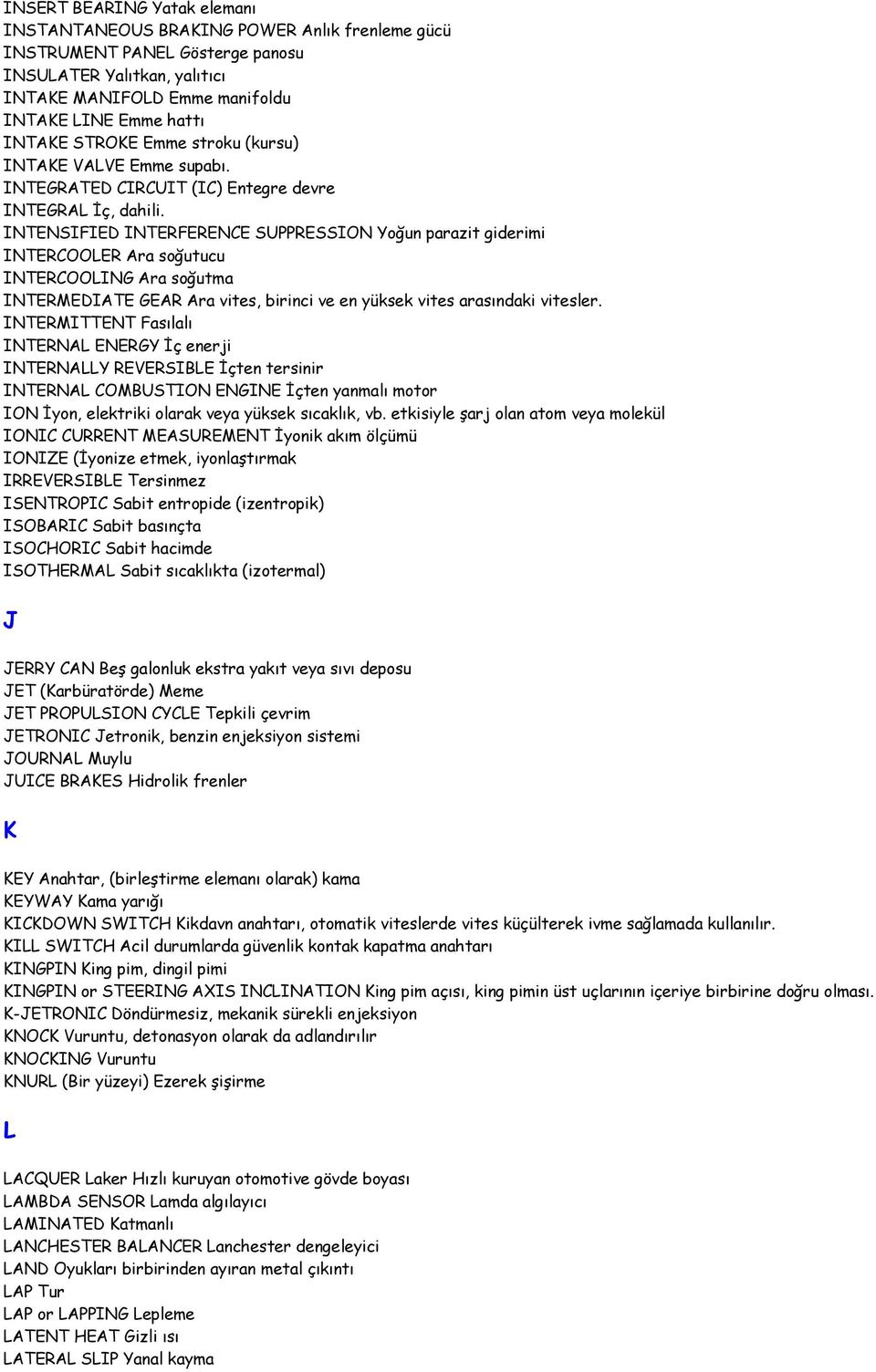 INSERT BEARING Yatak elemanı
INSTANTANEOUS BRAKING POWER Anlık frenleme gücü
INSTRUMENT PANEL Gösterge panosu
INSULATER Yalıtkan, yalıtıcı
INTAKE MANIFOLD Emme manifoldu
INTAKE LINE Emme hattı
INTAKE STROKE Emme stroku (kursu)
INTAKE VALVE Emme supabı.
INTEGRATED CIRCUIT (IC) Entegre devre
INTEGRAL İç, dahili.
INTENSIFIED INTERFERENCE SUPPRESSION Yoğun parazit giderimi
INTERCOOLER Ara soğutucu
INTERCOOLING Ara soğutma
INTERMEDIATE GEAR Ara vites, birinci ve en yüksek vites arasındaki vitesler.
INTERMITTENT Fasılalı
INTERNAL ENERGY İç enerji
INTERNALLY REVERSIBLE İçten tersinir
INTERNAL COMBUSTION ENGINE İçten yanmalı motor
ION İyon, elektriki olarak veya yüksek sıcaklık, vb. etkisiyle şarj olan atom veya molekül
IONIC CURRENT MEASUREMENT İyonik akım ölçümü
IONIZE (İyonize etmek, iyonlaştırmak
IRREVERSIBLE Tersinmez
ISENTROPIC Sabit entropide (izentropik)
ISOBARIC Sabit basınçta
ISOCHORIC Sabit hacimde
ISOTHERMAL Sabit sıcaklıkta (izotermal)

J

JERRY CAN Beş galonluk ekstra yakıt veya sıvı deposu
JET (Karbüratörde) Meme
JET PROPULSION CYCLE Tepkili çevrim
JETRONIC Jetronik, benzin enjeksiyon sistemi
JOURNAL Muylu
JUICE BRAKES Hidrolik frenler

K

KEY Anahtar, (birleştirme elemanı olarak) kama
KEYWAY Kama yarığı
KICKDOWN SWITCH Kikdavn anahtarı, otomatik viteslerde vites küçülterek ivme sağlamada kullanılır.
KILL SWITCH Acil durumlarda güvenlik kontak kapatma anahtarı
KINGPIN King pim, dingil pimi
KINGPIN or STEERING AXIS INCLINATION King pim açısı, king pimin üst uçlarının içeriye birbirine doğru olması.
K-JETRONIC Döndürmesiz, mekanik sürekli enjeksiyon
KNOCK Vuruntu, detonasyon olarak da adlandırılır
KNOCKING Vuruntu
KNURL (Bir yüzeyi) Ezerek şişirme

L

LACQUER Laker Hızlı kuruyan otomotive gövde boyası
LAMBDA SENSOR Lamda algılayıcı
LAMINATED Katmanlı
LANCHESTER BALANCER Lanchester dengeleyici
LAND Oyukları birbirinden ayıran metal çıkıntı
LAP Tur
LAP or LAPPING Lepleme
LATENT HEAT Gizli ısı
LATERAL SLIP Yanal kayma